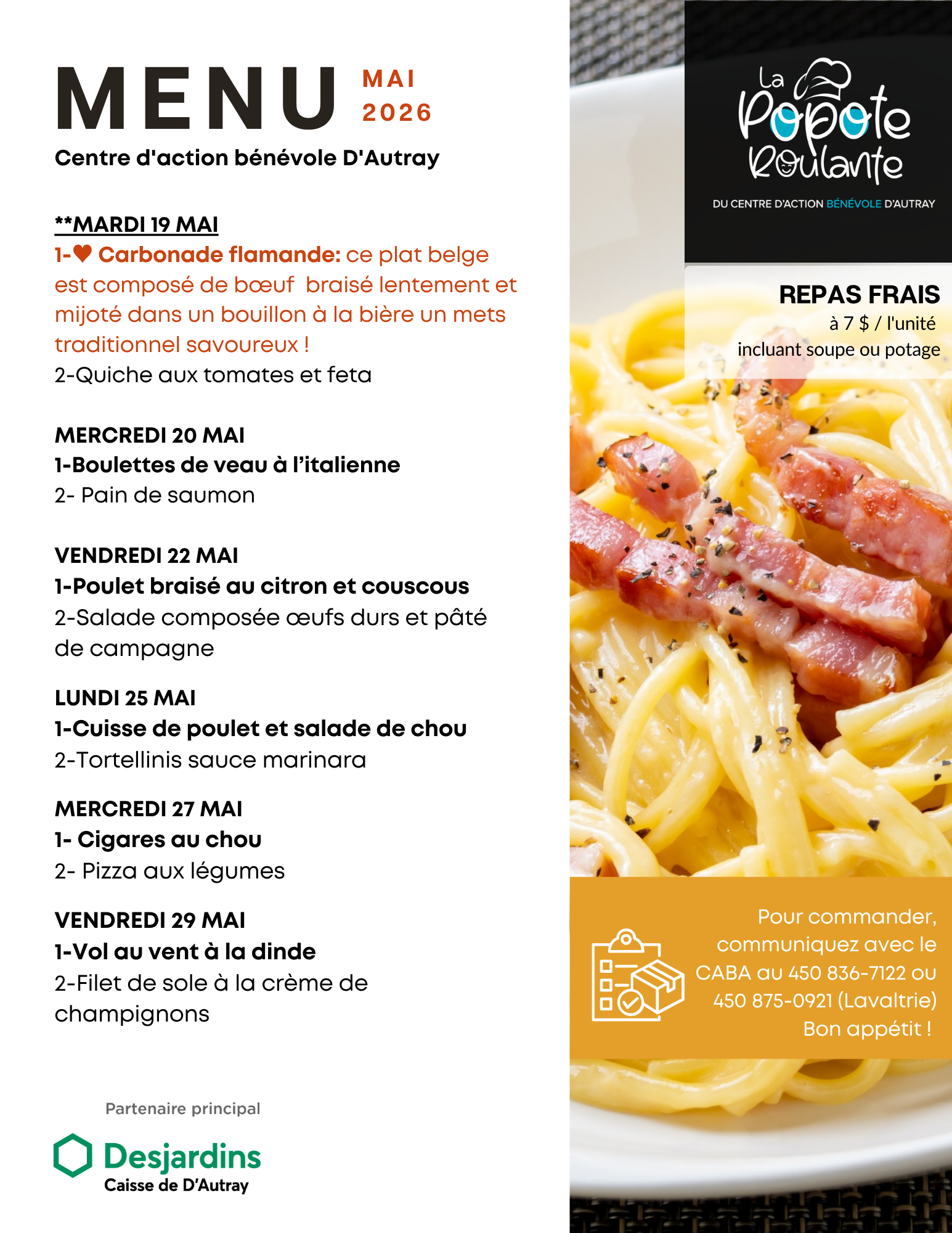 MENU MAI 2026
Centre d'action bénévole D'Autray

**MARDI 19 MAI
1-♥ Carbonade flamande: ce plat belge est composé de bœuf braisé lentement et mijoté dans un bouillon à la bière un mets traditionnel savoureux !
2-Quiche aux tomates et feta

MERCREDI 20 MAI
1-Boulettes de veau à l'italienne
2- Pain de saumon

VENDREDI 22 MAI
1-Poulet braisé au citron et couscous
2-Salade composée œufs durs et pâté de campagne

LUNDI 25 MAI
1-Cuisse de poulet et salade de chou
2-Tortellinis sauce marinara

MERCREDI 27 MAI
1- Cigares au chou
2- Pizza aux légumes

VENDREDI 29 MAI
1-Vol au vent à la dinde
2-Filet de sole à la crème de champignons

Partenaire principal
Desjardins
Caisse de D'Autray

La Popote Roulante
DU CENTRE D'ACTION BÉNÉVOLE D'AUTRAY

REPAS FRAIS
à 7 $ / l'unité
incluant soupe ou potage

Pour commander, communiquez avec le CABA au 450 836-7122 ou 450 875-0921 (Lavaltrie)
Bon appétit !